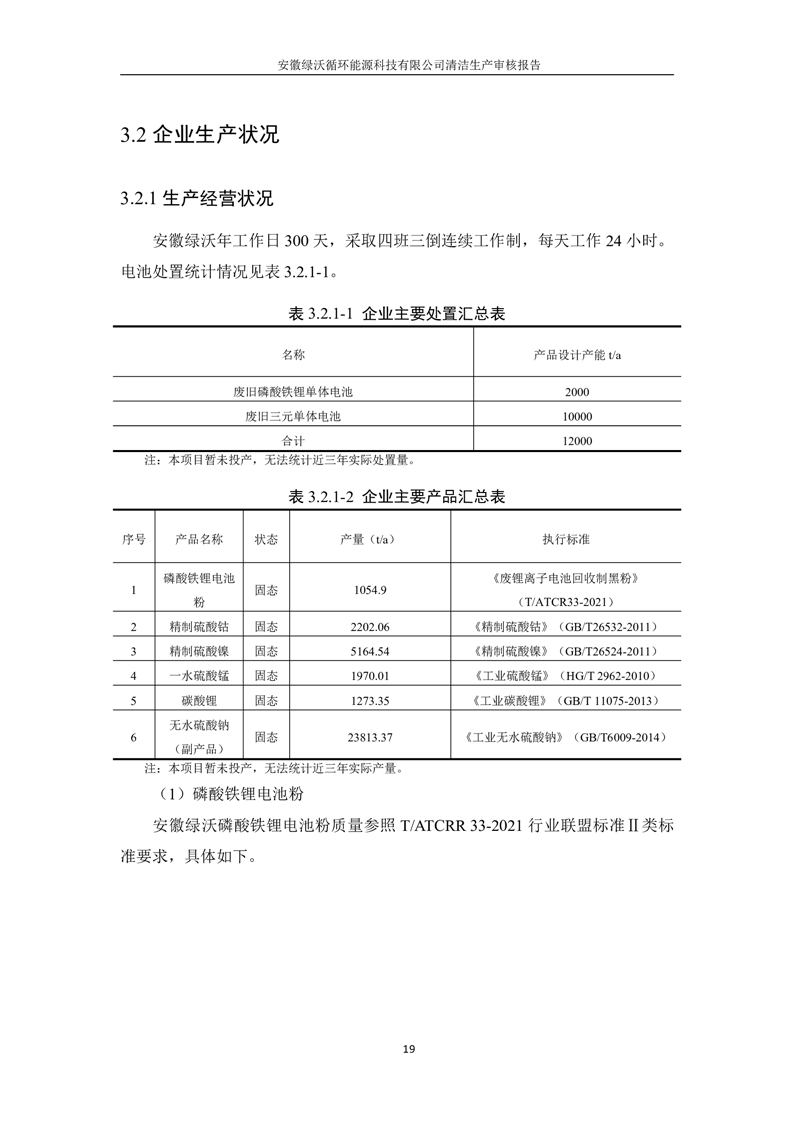 安徽绿沃循环能源科技有限公司清洁生产审核报告

3.2 企业生产状况

3.2.1 生产经营状况

安徽绿沃年工作日 300 天，采取四班三倒连续工作制，每天工作 24 小时。电池处置统计情况见表 3.2.1-1。

表 3.2.1-1 企业主要处置汇总表

| 名称 | 产品设计产能 t/a |
|---|---|
| 废旧磷酸铁锂单体电池 | 2000 |
| 废旧三元单体电池 | 10000 |
| 合计 | 12000 |

注：本项目暂未投产，无法统计近三年实际处置量。

表 3.2.1-2 企业主要产品汇总表

| 序号 | 产品名称 | 状态 | 产量（t/a） | 执行标准 |
|---|---|---|---|---|
| 1 | 磷酸铁锂电池粉 | 固态 | 1054.9 | 《废锂离子电池回收制黑粉》（T/ATCR33-2021） |
| 2 | 精制硫酸钴 | 固态 | 2202.06 | 《精制硫酸钴》（GB/T26532-2011） |
| 3 | 精制硫酸镍 | 固态 | 5164.54 | 《精制硫酸镍》（GB/T26524-2011） |
| 4 | 一水硫酸锰 | 固态 | 1970.01 | 《工业硫酸锰》（HG/T 2962-2010） |
| 5 | 碳酸锂 | 固态 | 1273.35 | 《工业碳酸锂》（GB/T 11075-2013） |
| 6 | 无水硫酸钠（副产品） | 固态 | 23813.37 | 《工业无水硫酸钠》（GB/T6009-2014） |

注：本项目暂未投产，无法统计近三年实际产量。

（1）磷酸铁锂电池粉

安徽绿沃磷酸铁锂电池粉质量参照 T/ATCRR 33-2021 行业联盟标准Ⅱ类标准要求，具体如下。

19